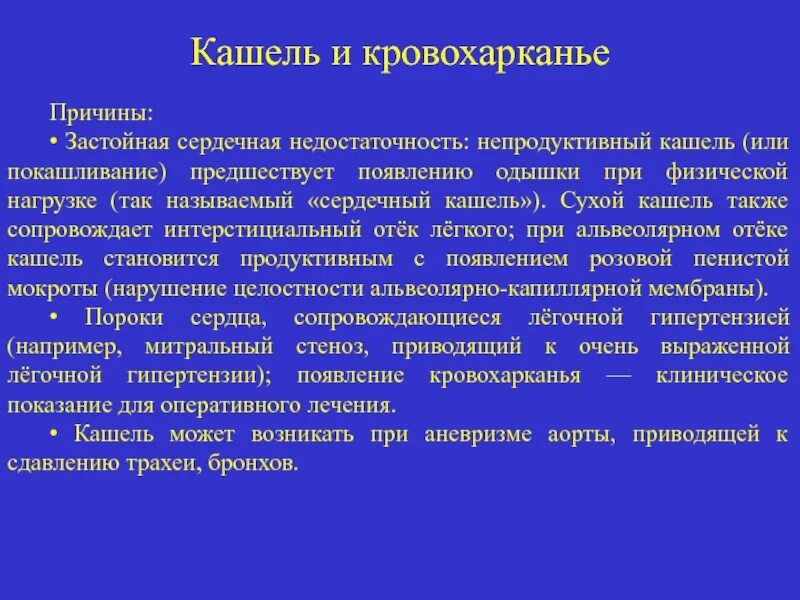 Кашель и кровохарканье

Причины:

• Застойная сердечная недостаточность: непродуктивный кашель (или покашливание) предшествует появлению одышки при физической нагрузке (так называемый «сердечный кашель»). Сухой кашель также сопровождает интерстициальный отёк лёгкого; при альвеолярном отёке кашель становится продуктивным с появлением розовой пенистой мокроты (нарушение целостности альвеолярно-капиллярной мембраны).

• Пороки сердца, сопровождающиеся лёгочной гипертензией (например, митральный стеноз, приводящий к очень выраженной лёгочной гипертензии); появление кровохарканья — клиническое показание для оперативного лечения.

• Кашель может возникать при аневризме аорты, приводящей к сдавлению трахеи, бронхов.